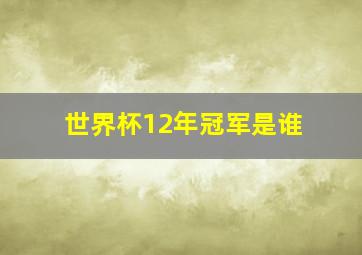 世界杯12年冠军是谁